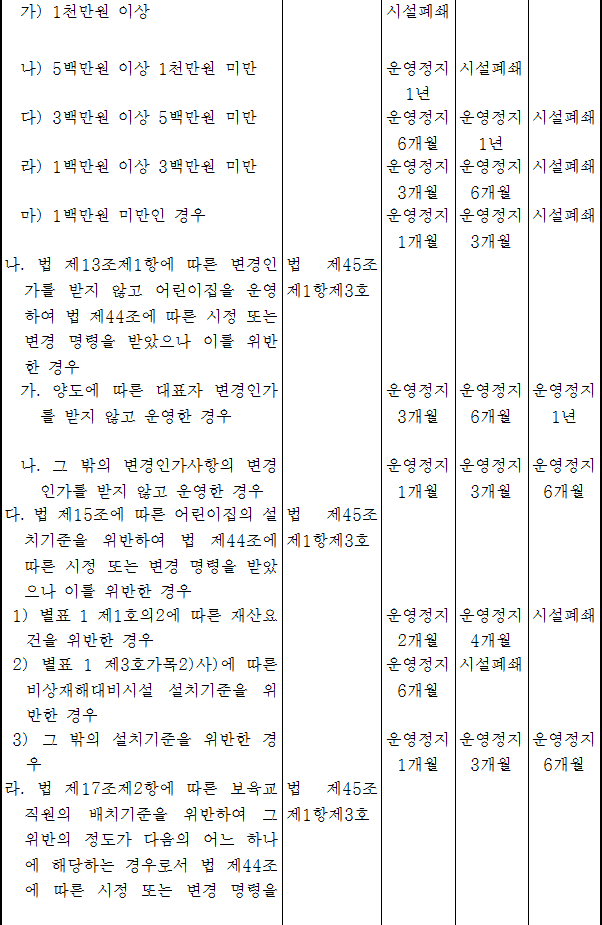 | 가) 1천만원 이상 |  | 시설폐쇄 |  |  |
|---|---|---|---|---|
| 나) 5백만원 이상 1천만원 미만 |  | 운영정지 1년 | 시설폐쇄 |  |
| 다) 3백만원 이상 5백만원 미만 |  | 운영정지 6개월 | 운영정지 1년 | 시설폐쇄 |
| 라) 1백만원 이상 3백만원 미만 |  | 운영정지 3개월 | 운영정지 6개월 | 시설폐쇄 |
| 마) 1백만원 미만인 경우 |  | 운영정지 1개월 | 운영정지 3개월 | 시설폐쇄 |
| 나. 법 제13조제1항에 따른 변경인가를 받지 않고 어린이집을 운영하여 법 제44조에 따른 시정 또는 변경 명령을 받았으나 이를 위반한 경우 | 법 제45조제1항제3호 |  |  |  |
| 가. 양도에 따른 대표자 변경인가를 받지 않고 운영한 경우 |  | 운영정지 3개월 | 운영정지 6개월 | 운영정지 1년 |
| 나. 그 밖의 변경인가사항의 변경인가를 받지 않고 운영한 경우 |  | 운영정지 1개월 | 운영정지 3개월 | 운영정지 6개월 |
| 다. 법 제15조에 따른 어린이집의 설치기준을 위반하여 법 제44조에 따른 시정 또는 변경 명령을 받았으나 이를 위반한 경우 | 법 제45조제1항제3호 |  |  |  |
| 1) 별표 1 제1호의2에 따른 재산요건을 위반한 경우 |  | 운영정지 2개월 | 운영정지 4개월 | 시설폐쇄 |
| 2) 별표 1 제3호가목2)사)에 따른 비상재해대비시설 설치기준을 위반한 경우 |  | 운영정지 6개월 | 시설폐쇄 |  |
| 3) 그 밖의 설치기준을 위반한 경우 |  | 운영정지 1개월 | 운영정지 3개월 | 운영정지 6개월 |
| 라. 법 제17조제2항에 따른 보육교직원의 배치기준을 위반하여 그 위반의 정도가 다음의 어느 하나에 해당하는 경우로서 법 제44조에 따른 시정 또는 변경 명령을 | 법 제45조제1항제3호 |  |  |  |